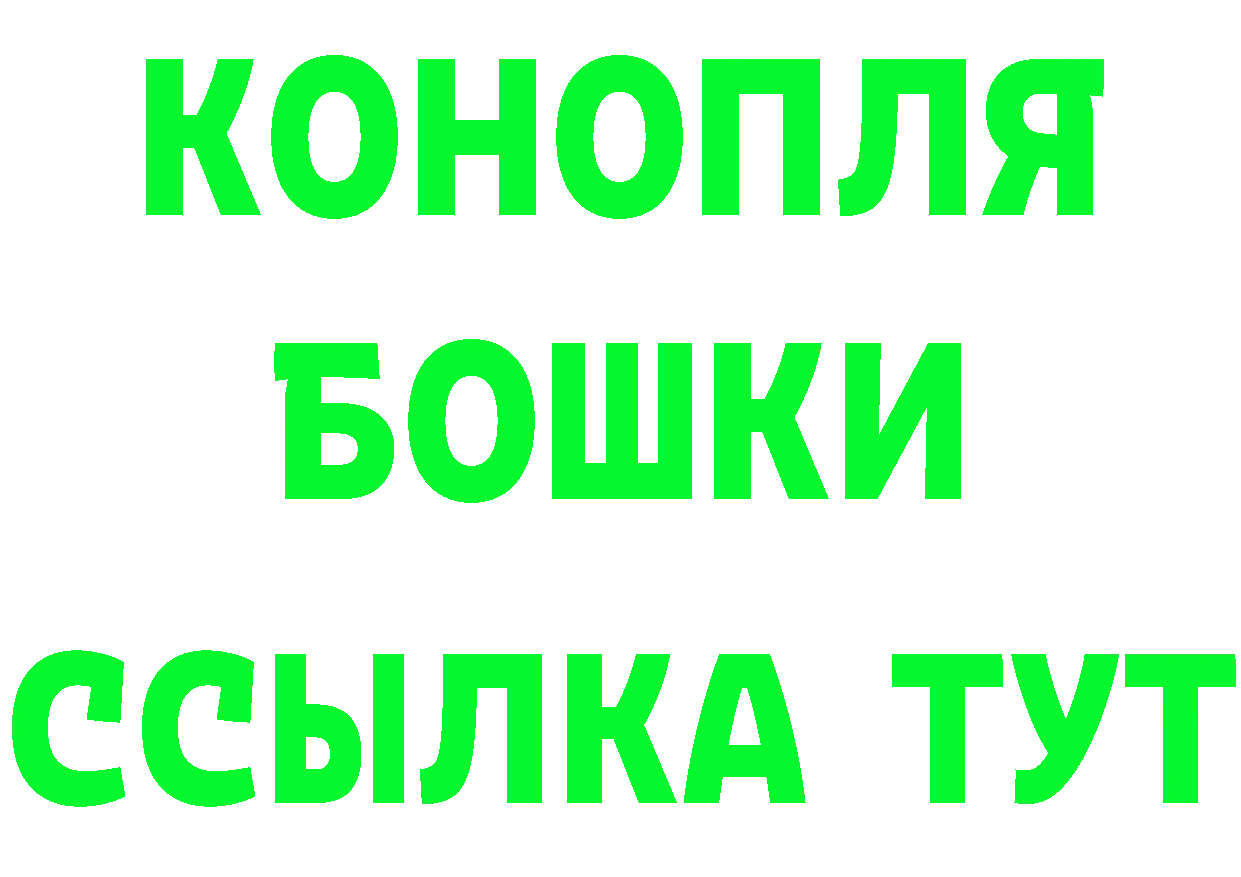 КОНОПЛЯ
БОШКИ
ССЫЛКА ТУТ